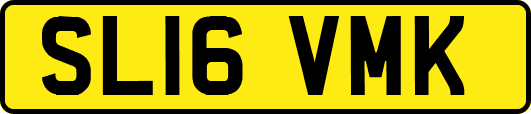 SL16 VMK